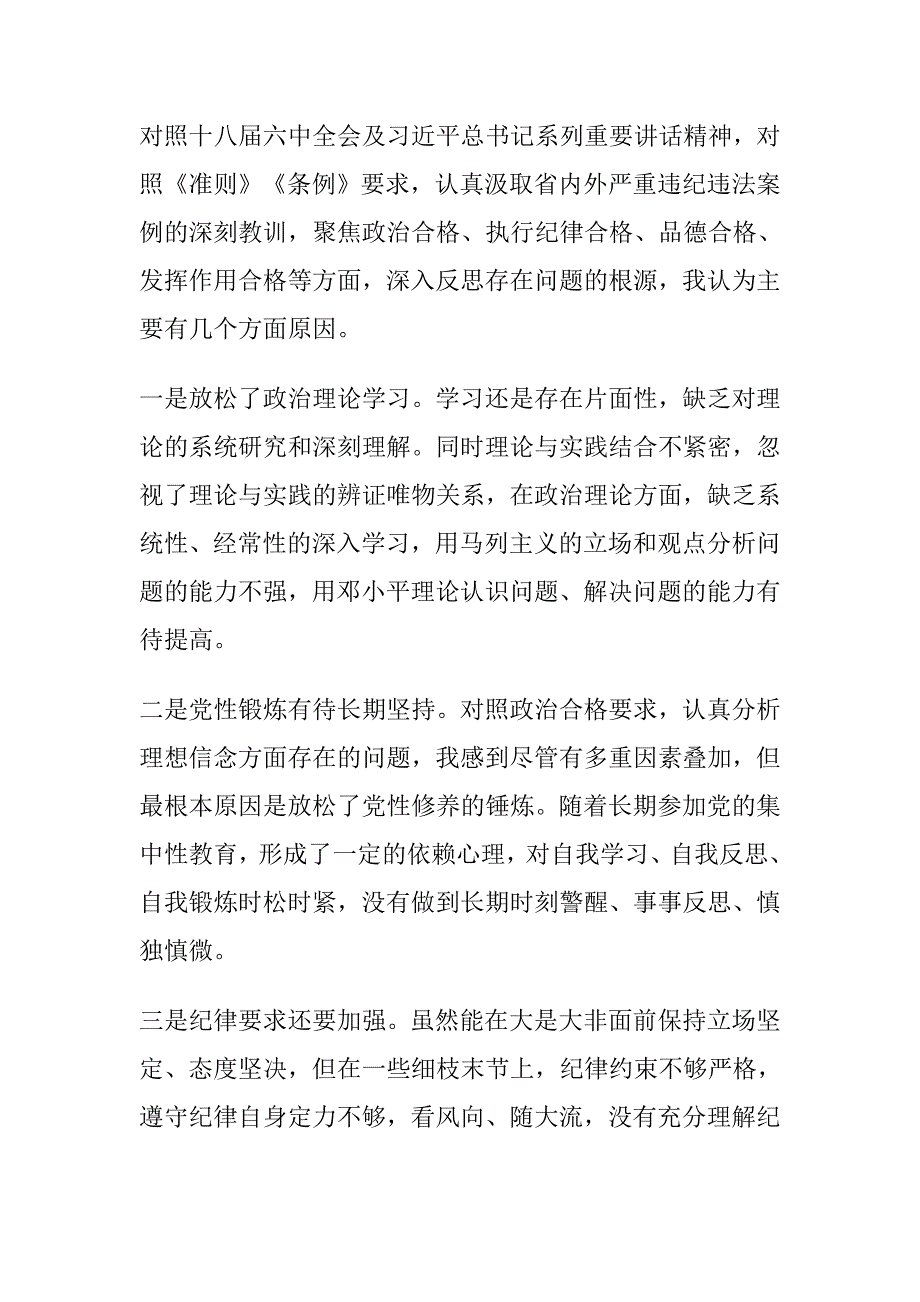 对照十八届六中全会及习近平总书记系列重要讲话精神，对照《准则》《条例》要求，认真汲取省内外严重违纪违法案例的深刻教训，聚焦政治合格、执行纪律合格、品德合格、发挥作用合格等方面，深入反思存在问题的根源，我认为主要有几个方面原因。

一是放松了政治理论学习。学习还是存在片面性，缺乏对理论的系统研究和深刻理解。同时理论与实践结合不紧密，忽视了理论与实践的辨证唯物关系，在政治理论方面，缺乏系统性、经常性的深入学习，用马列主义的立场和观点分析问题的能力不强，用邓小平理论认识问题、解决问题的能力有待提高。

二是党性锻炼有待长期坚持。对照政治合格要求，认真分析理想信念方面存在的问题，我感到尽管有多重因素叠加，但最根本原因是放松了党性修养的锤炼。随着长期参加党的集中性教育，形成了一定的依赖心理，对自我学习、自我反思、自我锻炼时松时紧，没有做到长期时刻警醒、事事反思、慎独慎微。

三是纪律要求还要加强。虽然能在大是大非面前保持立场坚定、态度坚决，但在一些细枝末节上，纪律约束不够严格，遵守纪律自身定力不够，看风向、随大流，没有充分理解纪